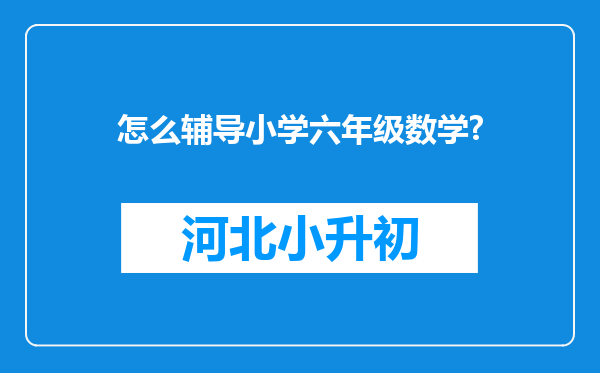 怎么辅导小学六年级数学?

河北小升初